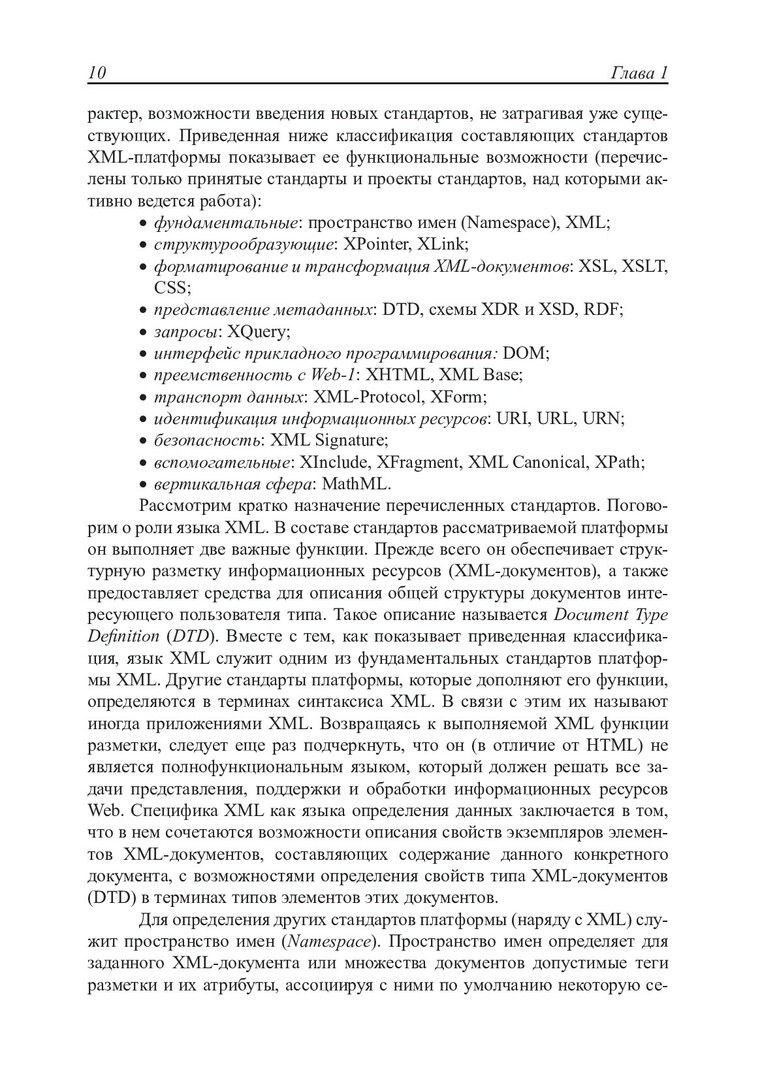 10 Глава 1

рактер, возможности введения новых стандартов, не затрагивая уже существующих. Приведенная ниже классификация составляющих стандартов XML-платформы показывает ее функциональные возможности (перечислены только принятые стандарты и проекты стандартов, над которыми активно ведется работа):

• фундаментальные: пространство имен (Namespace), XML;
• структурообразующие: XPointer, XLink;
• форматирование и трансформация XML-документов: XSL, XSLT, CSS;
• представление метаданных: DTD, схемы XDR и XSD, RDF;
• запросы: XQuery;
• интерфейс прикладного программирования: DOM;
• преемственность с Web-1: XHTML, XML Base;
• транспорт данных: XML-Protocol, XForm;
• идентификация информационных ресурсов: URI, URL, URN;
• безопасность: XML Signature;
• вспомогательные: XInclude, XFragment, XML Canonical, XPath;
• вертикальная сфера: MathML.

Рассмотрим кратко назначение перечисленных стандартов. Поговорим о роли языка XML. В составе стандартов рассматриваемой платформы он выполняет две важные функции. Прежде всего он обеспечивает структурную разметку информационных ресурсов (XML-документов), а также предоставляет средства для описания общей структуры документов интересующего пользователя типа. Такое описание называется Document Type Definition (DTD). Вместе с тем, как показывает приведенная классификация, язык XML служит одним из фундаментальных стандартов платформы XML. Другие стандарты платформы, которые дополняют его функции, определяются в терминах синтаксиса XML. В связи с этим их называют иногда приложениями XML. Возвращаясь к выполняемой XML функции разметки, следует еще раз подчеркнуть, что он (в отличие от HTML) не является полнофункциональным языком, который должен решать все задачи представления, поддержки и обработки информационных ресурсов Web. Специфика XML как языка определения данных заключается в том, что в нем сочетаются возможности описания свойств экземпляров элементов XML-документов, составляющих содержание данного конкретного документа, с возможностями определения свойств типа XML-документов (DTD) в терминах типов элементов этих документов.

Для определения других стандартов платформы (наряду с XML) служит пространство имен (Namespace). Пространство имен определяет для заданного XML-документа или множества документов допустимые теги разметки и их атрибуты, ассоциируя с ними по умолчанию некоторую се-